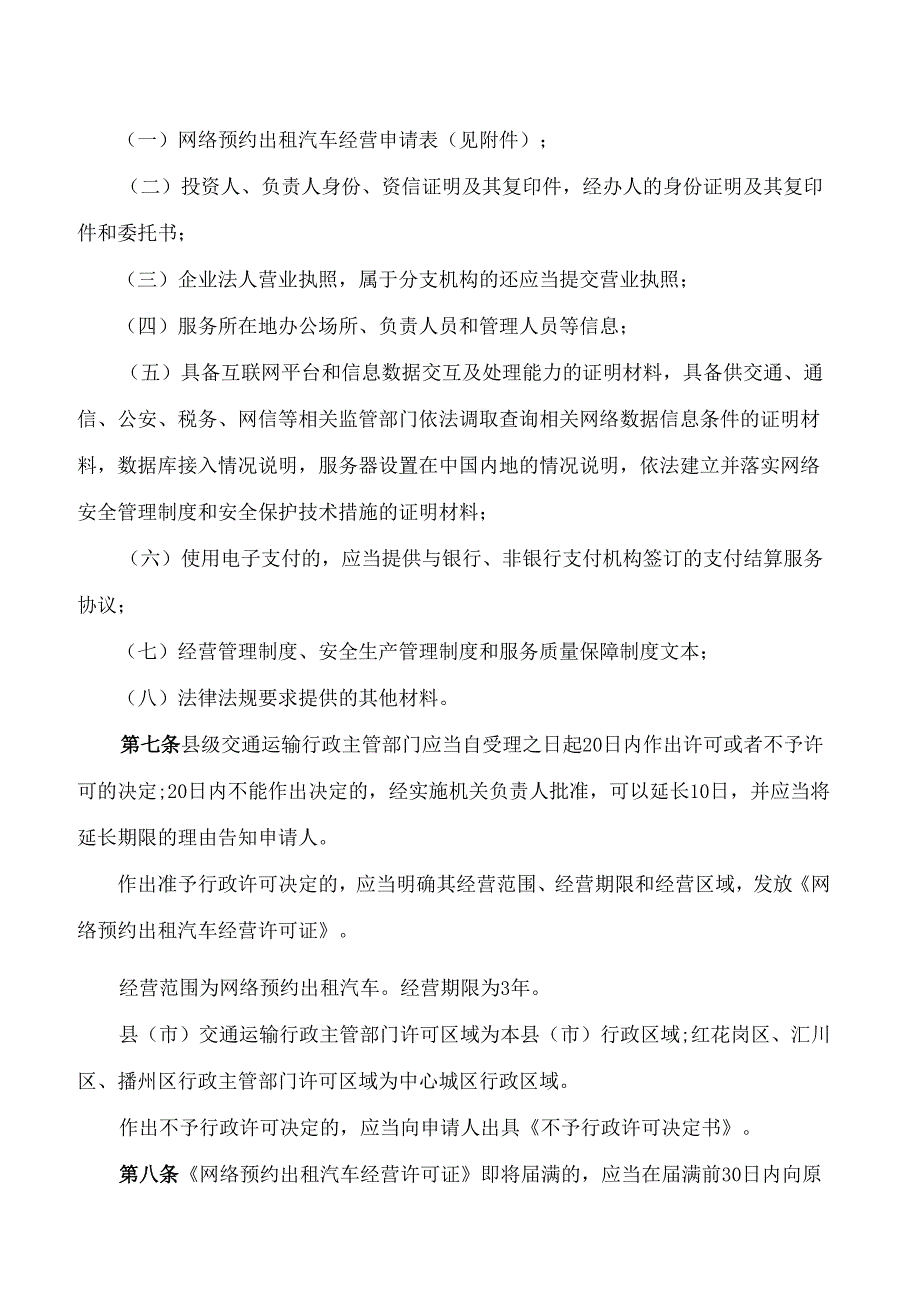 （一）网络预约出租汽车经营申请表（见附件）；

（二）投资人、负责人身份、资信证明及其复印件，经办人的身份证明及其复印件和委托书；

（三）企业法人营业执照，属于分支机构的还应当提交营业执照；

（四）服务所在地办公场所、负责人员和管理人员等信息；

（五）具备互联网平台和信息数据交互及处理能力的证明材料，具备供交通、通信、公安、税务、网信等相关监管部门依法调取查询相关网络数据信息条件的证明材料，数据库接入情况说明，服务器设置在中国内地的情况说明，依法建立并落实网络安全管理制度和安全保护技术措施的证明材料；

（六）使用电子支付的，应当提供与银行、非银行支付机构签订的支付结算服务协议；

（七）经营管理制度、安全生产管理制度和服务质量保障制度文本；

（八）法律法规要求提供的其他材料。

第七条县级交通运输行政主管部门应当自受理之日起20日内作出许可或者不予许可的决定;20日内不能作出决定的，经实施机关负责人批准，可以延长10日，并应当将延长期限的理由告知申请人。

作出准予行政许可决定的，应当明确其经营范围、经营期限和经营区域，发放《网络预约出租汽车经营许可证》。

经营范围为网络预约出租汽车。经营期限为3年。

县（市）交通运输行政主管部门许可区域为本县（市）行政区域;红花岗区、汇川区、播州区行政主管部门许可区域为中心城区行政区域。

作出不予行政许可决定的，应当向申请人出具《不予行政许可决定书》。

第八条《网络预约出租汽车经营许可证》即将届满的，应当在届满前30日内向原